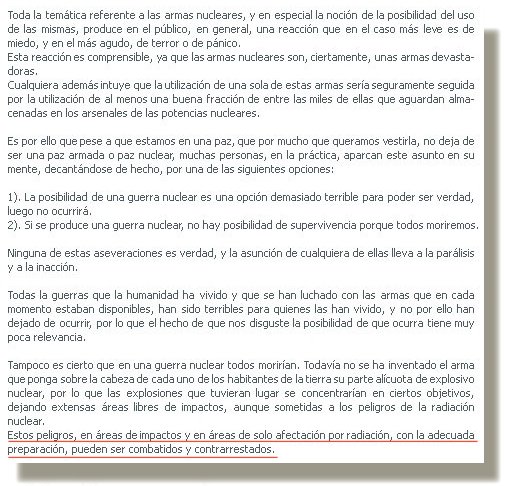 Toda la temática referente a las armas nucleares, y en especial la noción de la posibilidad del uso de las mismas, produce en el público, en general, una reacción que en el caso más leve es de miedo, y en el más agudo, de terror o de pánico.
Esta reacción es comprensible, ya que las armas nucleares son, ciertamente, unas armas devastadoras.
Cualquiera además intuye que la utilización de una sola de estas armas sería seguramente seguida por la utilización de al menos una buena fracción de entre las miles de ellas que aguardan almacenadas en los arsenales de las potencias nucleares.

Es por ello que pese a que estamos en una paz, que por mucho que queramos vestirla, no deja de ser una paz armada o paz nuclear, muchas personas, en la práctica, aparcan este asunto en su mente, decantándose de hecho, por una de las siguientes opciones:

1). La posibilidad de una guerra nuclear es una opción demasiado terrible para poder ser verdad, luego no ocurrirá.
2). Si se produce una guerra nuclear, no hay posibilidad de supervivencia porque todos moriremos.

Ninguna de estas aseveraciones es verdad, y la asunción de cualquiera de ellas lleva a la parálisis y a la inacción.

Todas la guerras que la humanidad ha vivido y que se han luchado con las armas que en cada momento estaban disponibles, han sido terribles para quienes las han vivido, y no por ello han dejado de ocurrir, por lo que el hecho de que nos disguste la posibilidad de que ocurra tiene muy poca relevancia.

Tampoco es cierto que en una guerra nuclear todos morirían. Todavía no se ha inventado el arma que ponga sobre la cabeza de cada uno de los habitantes de la tierra su parte alícuota de explosivo nuclear, por lo que las explosiones que tuvieran lugar se concentrarían en ciertos objetivos, dejando extensas áreas libres de impactos, aunque sometidas a los peligros de la radiación nuclear.
Estos peligros, en áreas de impactos y en áreas de solo afectación por radiación, con la adecuada preparación, pueden ser combatidos y contrarrestados.